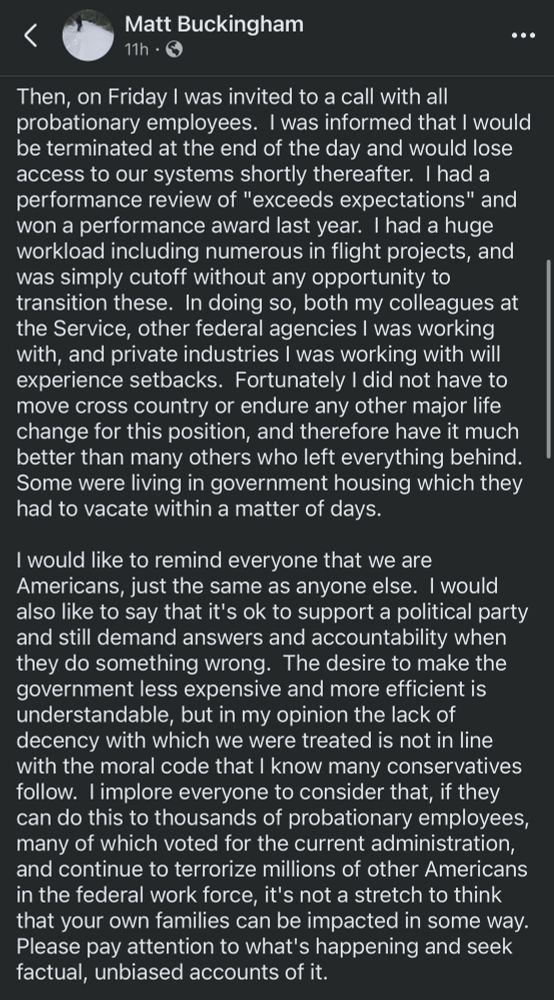 Matt Buckingham
11h ·

Then, on Friday I was invited to a call with all probationary employees. I was informed that I would be terminated at the end of the day and would lose access to our systems shortly thereafter. I had a performance review of "exceeds expectations" and won a performance award last year. I had a huge workload including numerous in flight projects, and was simply cutoff without any opportunity to transition these. In doing so, both my colleagues at the Service, other federal agencies I was working with, and private industries I was working with will experience setbacks. Fortunately I did not have to move cross country or endure any other major life change for this position, and therefore have it much better than many others who left everything behind. Some were living in government housing which they had to vacate within a matter of days.

I would like to remind everyone that we are Americans, just the same as anyone else. I would also like to say that it's ok to support a political party and still demand answers and accountability when they do something wrong. The desire to make the government less expensive and more efficient is understandable, but in my opinion the lack of decency with which we were treated is not in line with the moral code that I know many conservatives follow. I implore everyone to consider that, if they can do this to thousands of probationary employees, many of which voted for the current administration, and continue to terrorize millions of other Americans in the federal work force, it's not a stretch to think that your own families can be impacted in some way. Please pay attention to what's happening and seek factual, unbiased accounts of it.